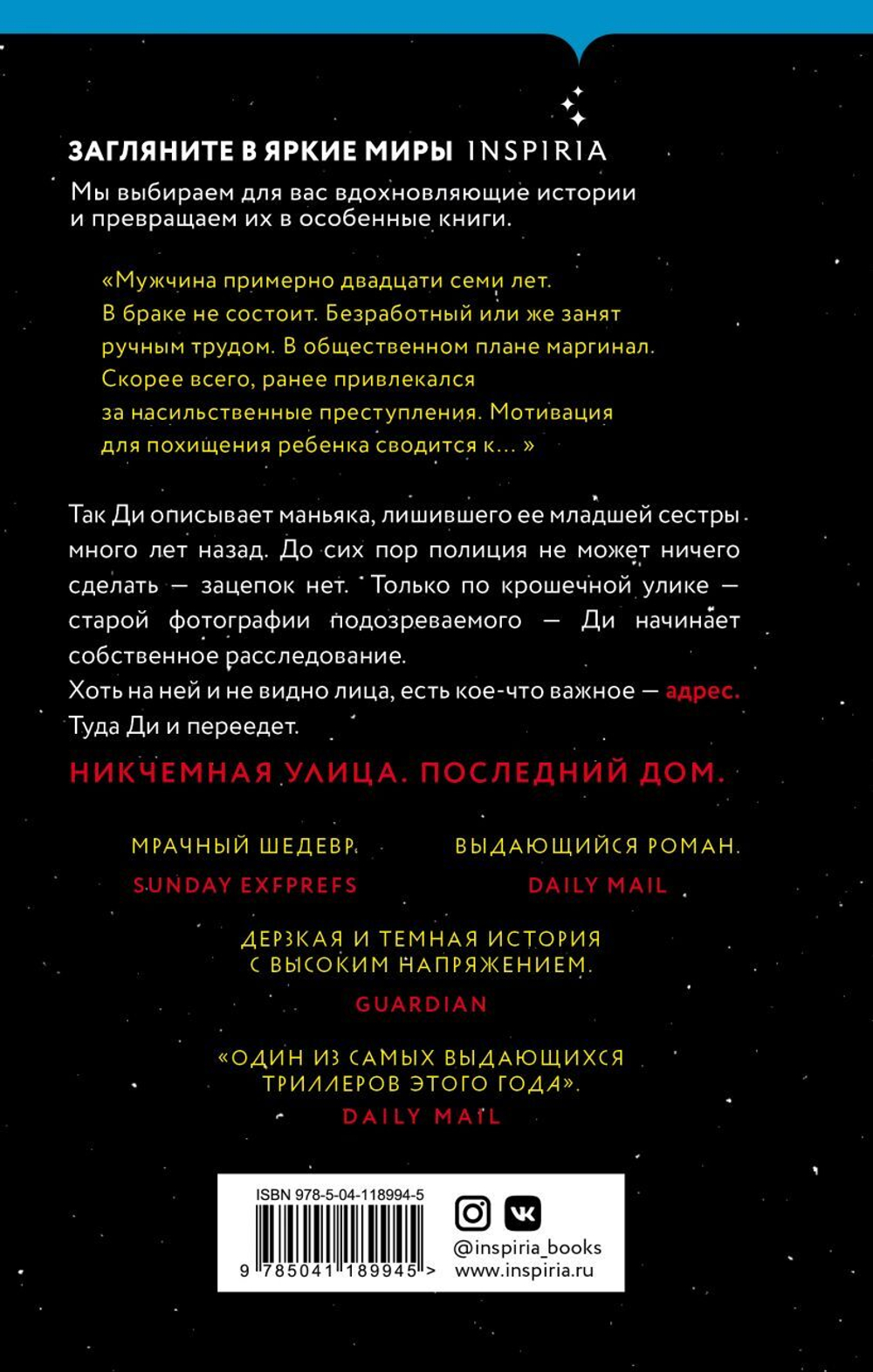 ЗАГЛЯНИТЕ В ЯРКИЕ МИРЫ INSPIRIA

Мы выбираем для вас вдохновляющие истории и превращаем их в особенные книги.

«Мужчина примерно двадцати семи лет. В браке не состоит. Безработный или же занят ручным трудом. В общественном плане маргинал. Скорее всего, ранее привлекался за насильственные преступления. Мотивация для похищения ребенка сводится к... »

Так Ди описывает маньяка, лишившего ее младшей сестры много лет назад. До сих пор полиция не может ничего сделать — зацепок нет. Только по крошечной улике — старой фотографии подозреваемого — Ди начинает собственное расследование.
Хоть на ней и не видно лица, есть кое-что важное — адрес.
Туда Ди и переедет.

НИКЧЕМНАЯ УЛИЦА. ПОСЛЕДНИЙ ДОМ.

МРАЧНЫЙ ШЕДЕВР.
SUNDAY EXFPREFS

ВЫДАЮЩИЙСЯ РОМАН.
DAILY MAIL

ДЕРЗКАЯ И ТЕМНАЯ ИСТОРИЯ С ВЫСОКИМ НАПРЯЖЕНИЕМ.
GUARDIAN

«ОДИН ИЗ САМЫХ ВЫДАЮЩИХСЯ ТРИЛЛЕРОВ ЭТОГО ГОДА».
DAILY MAIL

ISBN 978-5-04-118994-5
9 785041 189945 >

@inspiria_books
www.inspiria.ru